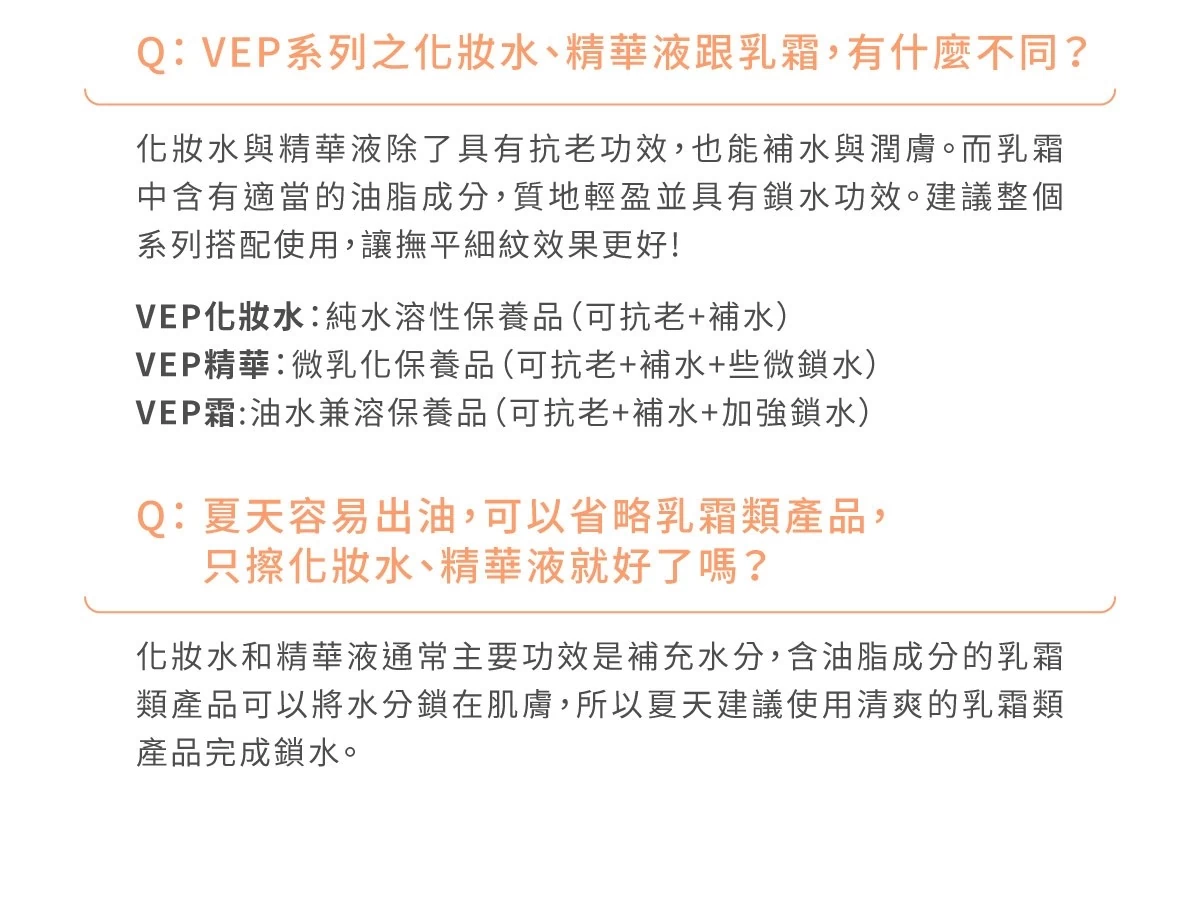 Q：VEP系列之化妝水、精華液跟乳霜，有什麼不同？

化妝水與精華液除了具有抗老功效，也能補水與潤膚。而乳霜中含有適當的油脂成分，質地輕盈並具有鎖水功效。建議整個系列搭配使用，讓撫平細紋效果更好！

VEP化妝水：純水溶性保養品（可抗老+補水）
VEP精華：微乳化保養品（可抗老+補水+些微鎖水）
VEP霜：油水兼溶保養品（可抗老+補水+加強鎖水）

Q：夏天容易出油，可以省略乳霜類產品，只擦化妝水、精華液就好了嗎？

化妝水和精華液通常主要功效是補充水分，含油脂成分的乳霜類產品可以將水分鎖在肌膚，所以夏天建議使用清爽的乳霜類產品完成鎖水。